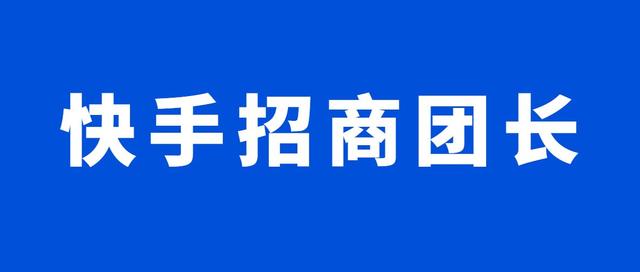 快手招商团长